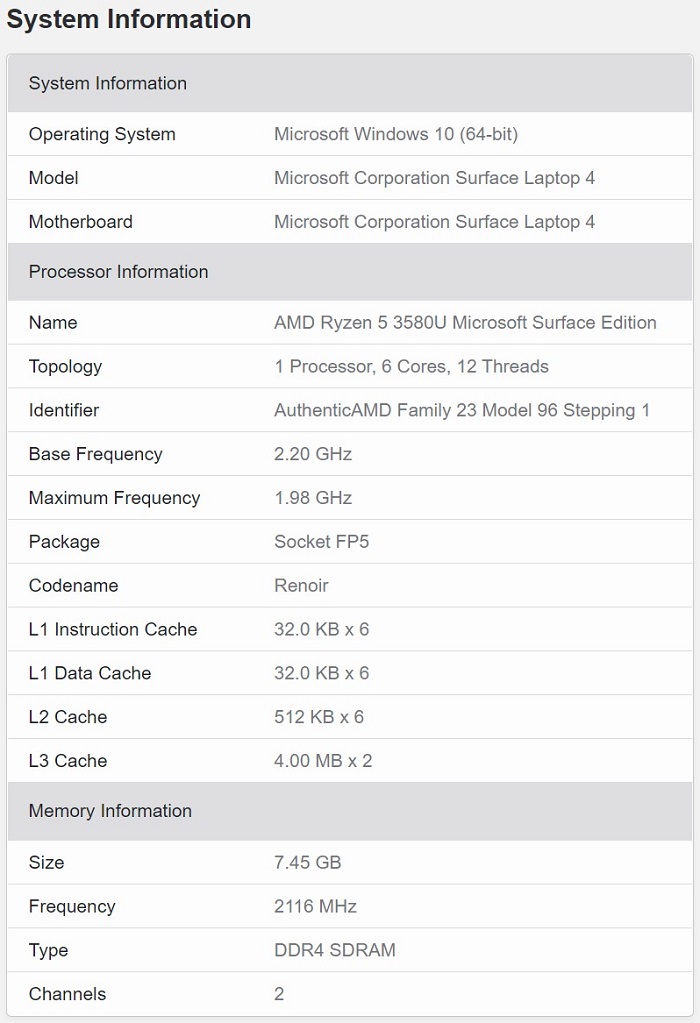 System Information

| System Information | |
|---|---|
| Operating System | Microsoft Windows 10 (64-bit) |
| Model | Microsoft Corporation Surface Laptop 4 |
| Motherboard | Microsoft Corporation Surface Laptop 4 |
| Processor Information | |
| Name | AMD Ryzen 5 3580U Microsoft Surface Edition |
| Topology | 1 Processor, 6 Cores, 12 Threads |
| Identifier | AuthenticAMD Family 23 Model 96 Stepping 1 |
| Base Frequency | 2.20 GHz |
| Maximum Frequency | 1.98 GHz |
| Package | Socket FP5 |
| Codename | Renoir |
| L1 Instruction Cache | 32.0 KB x 6 |
| L1 Data Cache | 32.0 KB x 6 |
| L2 Cache | 512 KB x 6 |
| L3 Cache | 4.00 MB x 2 |
| Memory Information | |
| Size | 7.45 GB |
| Frequency | 2116 MHz |
| Type | DDR4 SDRAM |
| Channels | 2 |